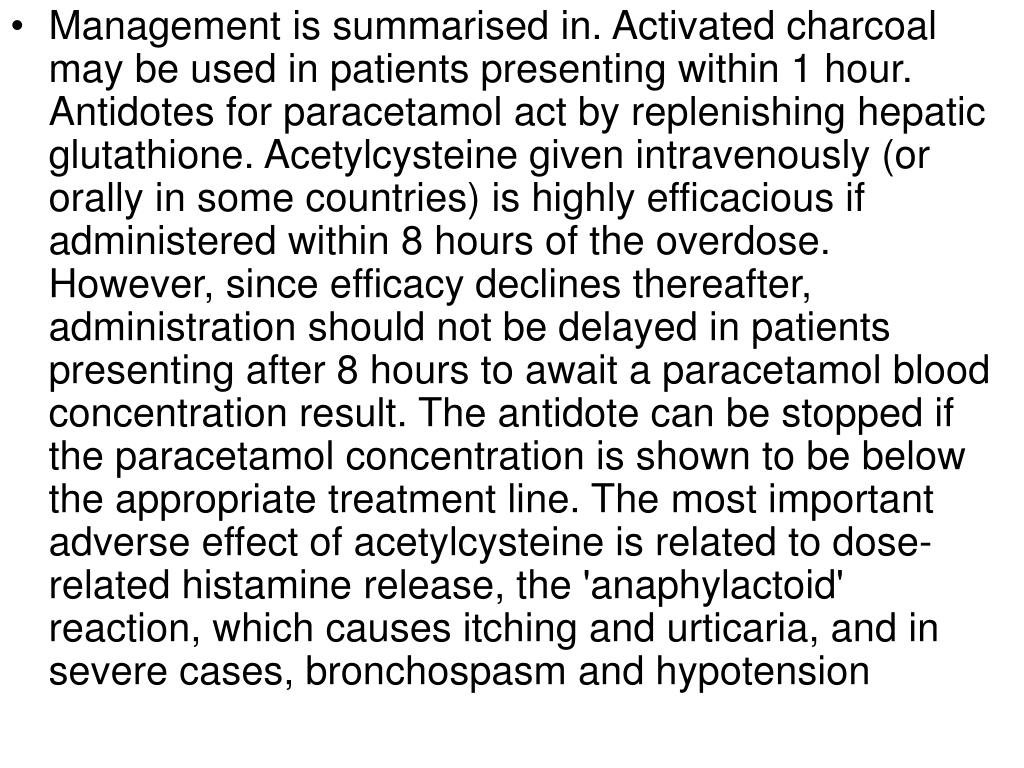 • Management is summarised in. Activated charcoal may be used in patients presenting within 1 hour. Antidotes for paracetamol act by replenishing hepatic glutathione. Acetylcysteine given intravenously (or orally in some countries) is highly efficacious if administered within 8 hours of the overdose. However, since efficacy declines thereafter, administration should not be delayed in patients presenting after 8 hours to await a paracetamol blood concentration result. The antidote can be stopped if the paracetamol concentration is shown to be below the appropriate treatment line. The most important adverse effect of acetylcysteine is related to dose-related histamine release, the 'anaphylactoid' reaction, which causes itching and urticaria, and in severe cases, bronchospasm and hypotension